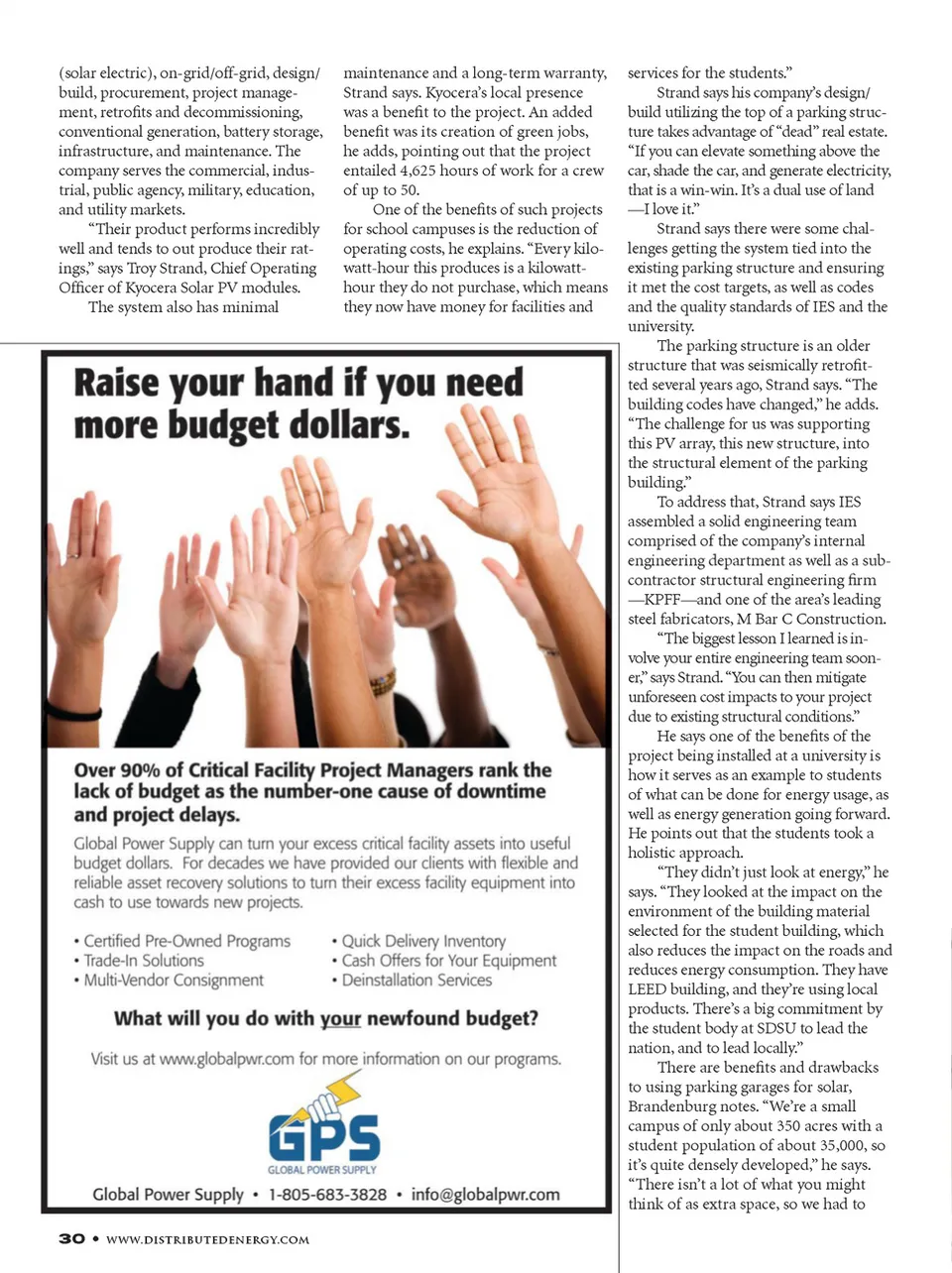 (solar electric), on-grid/off-grid, design/build, procurement, project management, retrofits and decommissioning, conventional generation, battery storage, infrastructure, and maintenance. The company serves the commercial, industrial, public agency, military, education, and utility markets.

"Their product performs incredibly well and tends to out produce their ratings," says Troy Strand, Chief Operating Officer of Kyocera Solar PV modules.

The system also has minimal maintenance and a long-term warranty, Strand says. Kyocera's local presence was a benefit to the project. An added benefit was its creation of green jobs, he adds, pointing out that the project entailed 4,625 hours of work for a crew of up to 50.

One of the benefits of such projects for school campuses is the reduction of operating costs, he explains. "Every kilowatt-hour this produces is a kilowatt-hour they do not purchase, which means they now have money for facilities and services for the students."

Strand says his company's design/build utilizing the top of a parking structure takes advantage of "dead" real estate. "If you can elevate something above the car, shade the car, and generate electricity, that is a win-win. It's a dual use of land —I love it."

Strand says there were some challenges getting the system tied into the existing parking structure and ensuring it met the cost targets, as well as codes and the quality standards of IES and the university.

The parking structure is an older structure that was seismically retrofitted several years ago, Strand says. "The building codes have changed," he adds. "The challenge for us was supporting this PV array, this new structure, into the structural element of the parking building."

To address that, Strand says IES assembled a solid engineering team comprised of the company's internal engineering department as well as a subcontractor structural engineering firm —KPFF—and one of the area's leading steel fabricators, M Bar C Construction.

"The biggest lesson I learned is involve your entire engineering team sooner," says Strand. "You can then mitigate unforeseen cost impacts to your project due to existing structural conditions."

He says one of the benefits of the project being installed at a university is how it serves as an example to students of what can be done for energy usage, as well as energy generation going forward. He points out that the students took a holistic approach.

"They didn't just look at energy," he says. "They looked at the impact on the environment of the building material selected for the student building, which also reduces the impact on the roads and reduces energy consumption. They have LEED building, and they're using local products. There's a big commitment by the student body at SDSU to lead the nation, and to lead locally."

There are benefits and drawbacks to using parking garages for solar, Brandenburg notes. "We're a small campus of only about 350 acres with a student population of about 35,000, so it's quite densely developed," he says. "There isn't a lot of what you might think of as extra space, so we had to

Raise your hand if you need more budget dollars.

Over 90% of Critical Facility Project Managers rank the lack of budget as the number-one cause of downtime and project delays.

Global Power Supply can turn your excess critical facility assets into useful budget dollars. For decades we have provided our clients with flexible and reliable asset recovery solutions to turn their excess facility equipment into cash to use towards new projects.

• Certified Pre-Owned Programs
• Trade-In Solutions
• Multi-Vendor Consignment
• Quick Delivery Inventory
• Cash Offers for Your Equipment
• Deinstallation Services

What will you do with your newfound budget?

Visit us at www.globalpwr.com for more information on our programs.

GPS
GLOBAL POWER SUPPLY

Global Power Supply • 1-805-683-3828 • info@globalpwr.com

30 • WWW.DISTRIBUTEDENERGY.COM